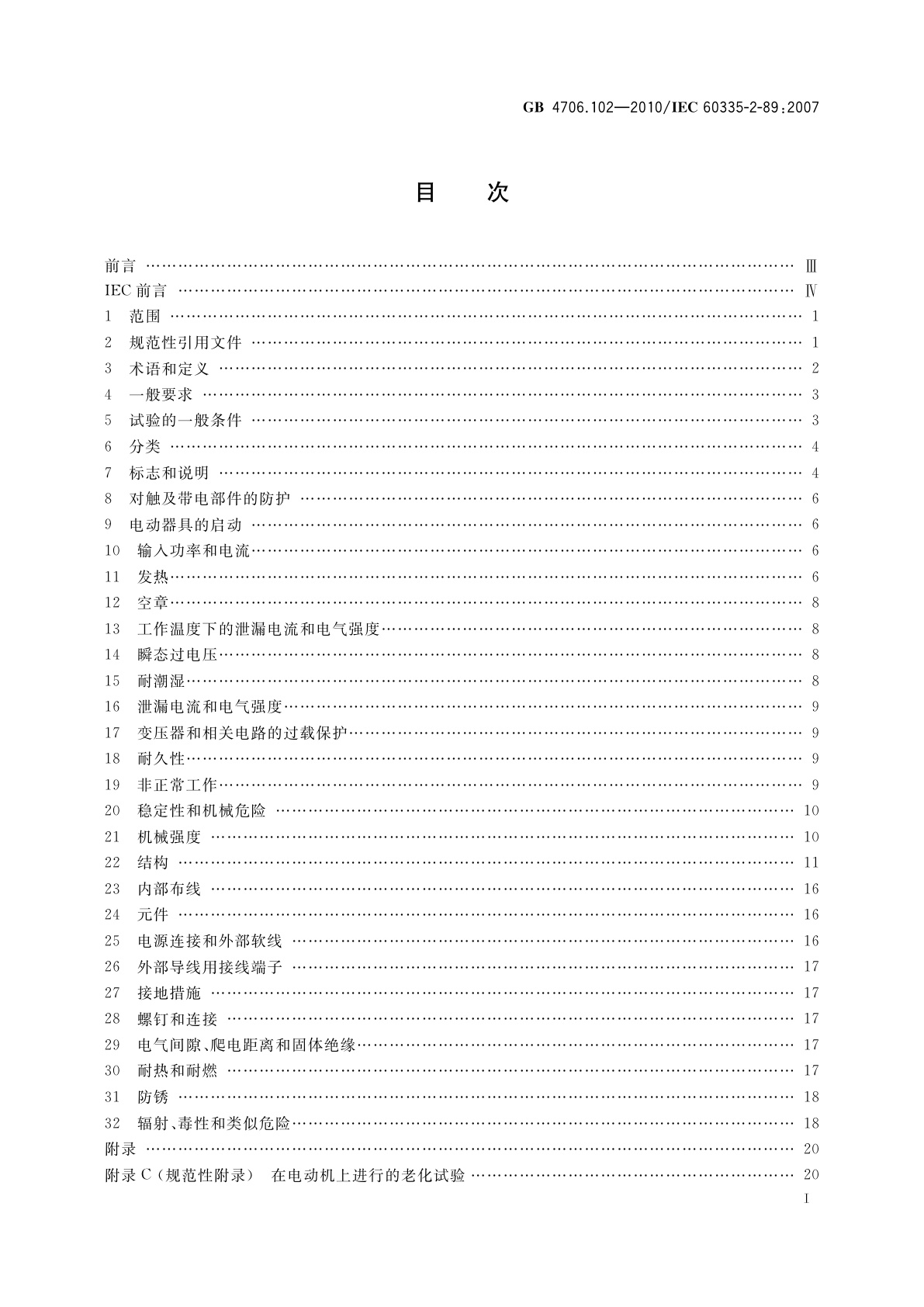 GB 4706.102—2010/IEC 60335-2-89:2007

目　次

前言 …… Ⅲ
IEC 前言 …… Ⅳ
1　范围 …… 1
2　规范性引用文件 …… 1
3　术语和定义 …… 2
4　一般要求 …… 3
5　试验的一般条件 …… 3
6　分类 …… 4
7　标志和说明 …… 4
8　对触及带电部件的防护 …… 6
9　电动器具的启动 …… 6
10　输入功率和电流 …… 6
11　发热 …… 6
12　空章 …… 8
13　工作温度下的泄漏电流和电气强度 …… 8
14　瞬态过电压 …… 8
15　耐潮湿 …… 8
16　泄漏电流和电气强度 …… 9
17　变压器和相关电路的过载保护 …… 9
18　耐久性 …… 9
19　非正常工作 …… 9
20　稳定性和机械危险 …… 10
21　机械强度 …… 10
22　结构 …… 11
23　内部布线 …… 16
24　元件 …… 16
25　电源连接和外部软线 …… 16
26　外部导线用接线端子 …… 17
27　接地措施 …… 17
28　螺钉和连接 …… 17
29　电气间隙、爬电距离和固体绝缘 …… 17
30　耐热和耐燃 …… 17
31　防锈 …… 18
32　辐射、毒性和类似危险 …… 18
附录 …… 20
附录 C（规范性附录）　在电动机上进行的老化试验 …… 20

I